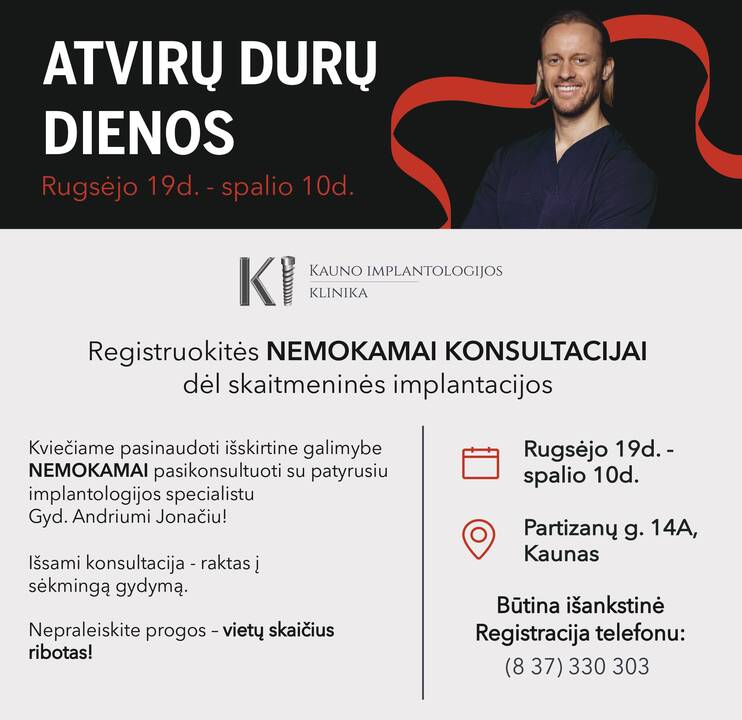 ATVIRŲ DURŲ DIENOS

Rugsėjo 19d. - spalio 10d.

KI KAUNO IMPLANTOLOGIJOS KLINIKA

Registruokitės NEMOKAMAI KONSULTACIJAI dėl skaitmeninės implantacijos

Kviečiame pasinaudoti išskirtine galimybe NEMOKAMAI pasikonsultuoti su patyrusiu implantologijos specialistu Gyd. Andriumi Jonačiu!

Išsami konsultacija - raktas į sėkmingą gydymą.

Nepraleiskite progos – vietų skaičius ribotas!

Rugsėjo 19d. - spalio 10d.

Partizanų g. 14A, Kaunas

Būtina išankstinė Registracija telefonu:
(8 37) 330 303